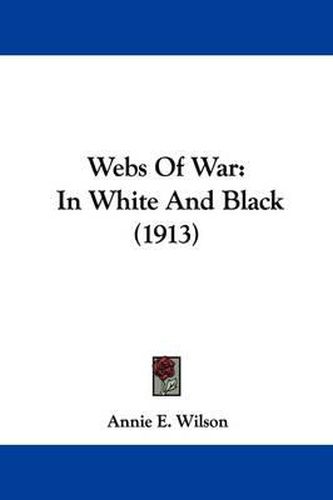 Webs Of War:
In White And Black
(1913)

Annie E. Wilson